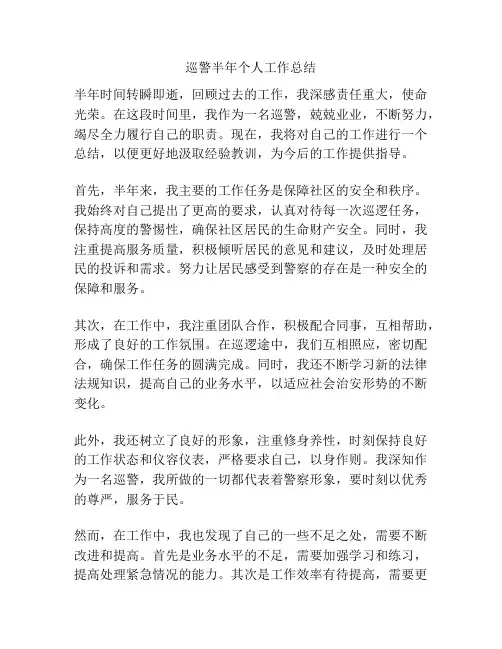 巡警半年个人工作总结

半年时间转瞬即逝，回顾过去的工作，我深感责任重大，使命光荣。在这段时间里，我作为一名巡警，兢兢业业，不断努力，竭尽全力履行自己的职责。现在，我将对自己的工作进行一个总结，以便更好地汲取经验教训，为今后的工作提供指导。

首先，半年来，我主要的工作任务是保障社区的安全和秩序。我始终对自己提出了更高的要求，认真对待每一次巡逻任务，保持高度的警惕性，确保社区居民的生命财产安全。同时，我注重提高服务质量，积极倾听居民的意见和建议，及时处理居民的投诉和需求。努力让居民感受到警察的存在是一种安全的保障和服务。

其次，在工作中，我注重团队合作，积极配合同事，互相帮助，形成了良好的工作氛围。在巡逻途中，我们互相照应，密切配合，确保工作任务的圆满完成。同时，我还不断学习新的法律法规知识，提高自己的业务水平，以适应社会治安形势的不断变化。

此外，我还树立了良好的形象，注重修身养性，时刻保持良好的工作状态和仪容仪表，严格要求自己，以身作则。我深知作为一名巡警，我所做的一切都代表着警察形象，要时刻以优秀的尊严，服务于民。

然而，在工作中，我也发现了自己的一些不足之处，需要不断改进和提高。首先是业务水平的不足，需要加强学习和练习，提高处理紧急情况的能力。其次是工作效率有待提高，需要更